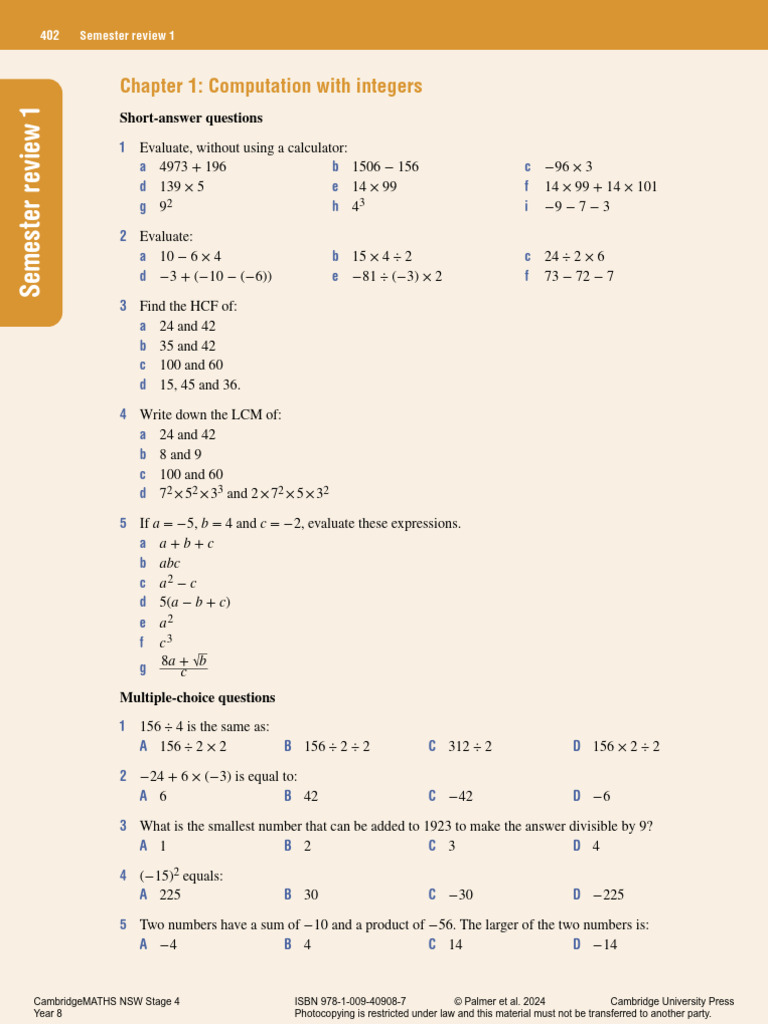 402 Semester review 1

Semester review 1

Chapter 1: Computation with integers

Short-answer questions

1 Evaluate, without using a calculator:
a $4973 + 196$
b $1506 - 156$
c $-96 \times 3$
d $139 \times 5$
e $14 \times 99$
f $14 \times 99 + 14 \times 101$
g $9^2$
h $4^3$
i $-9 - 7 - 3$

2 Evaluate:
a $10 - 6 \times 4$
b $15 \times 4 \div 2$
c $24 \div 2 \times 6$
d $-3 + (-10 - (-6))$
e $-81 \div (-3) \times 2$
f $73 - 72 - 7$

3 Find the HCF of:
a 24 and 42
b 35 and 42
c 100 and 60
d 15, 45 and 36.

4 Write down the LCM of:
a 24 and 42
b 8 and 9
c 100 and 60
d $7^2 \times 5^2 \times 3^3$ and $2 \times 7^2 \times 5 \times 3^2$

5 If $a = -5$, $b = 4$ and $c = -2$, evaluate these expressions.
a $a + b + c$
b $abc$
c $a^2 - c$
d $5(a - b + c)$
e $a^2$
f $c^3$
g $\frac{8a + \sqrt{b}}{c}$

Multiple-choice questions

1 $156 \div 4$ is the same as:
A $156 \div 2 \times 2$
B $156 \div 2 \div 2$
C $312 \div 2$
D $156 \times 2 \div 2$

2 $-24 + 6 \times (-3)$ is equal to:
A 6
B 42
C $-42$
D $-6$

3 What is the smallest number that can be added to 1923 to make the answer divisible by 9?
A 1
B 2
C 3
D 4

4 $(-15)^2$ equals:
A 225
B 30
C $-30$
D $-225$

5 Two numbers have a sum of $-10$ and a product of $-56$. The larger of the two numbers is:
A $-4$
B 4
C 14
D $-14$

CambridgeMATHS NSW Stage 4 Year 8
ISBN 978-1-009-40908-7 © Palmer et al. 2024 Cambridge University Press
Photocopying is restricted under law and this material must not be transferred to another party.